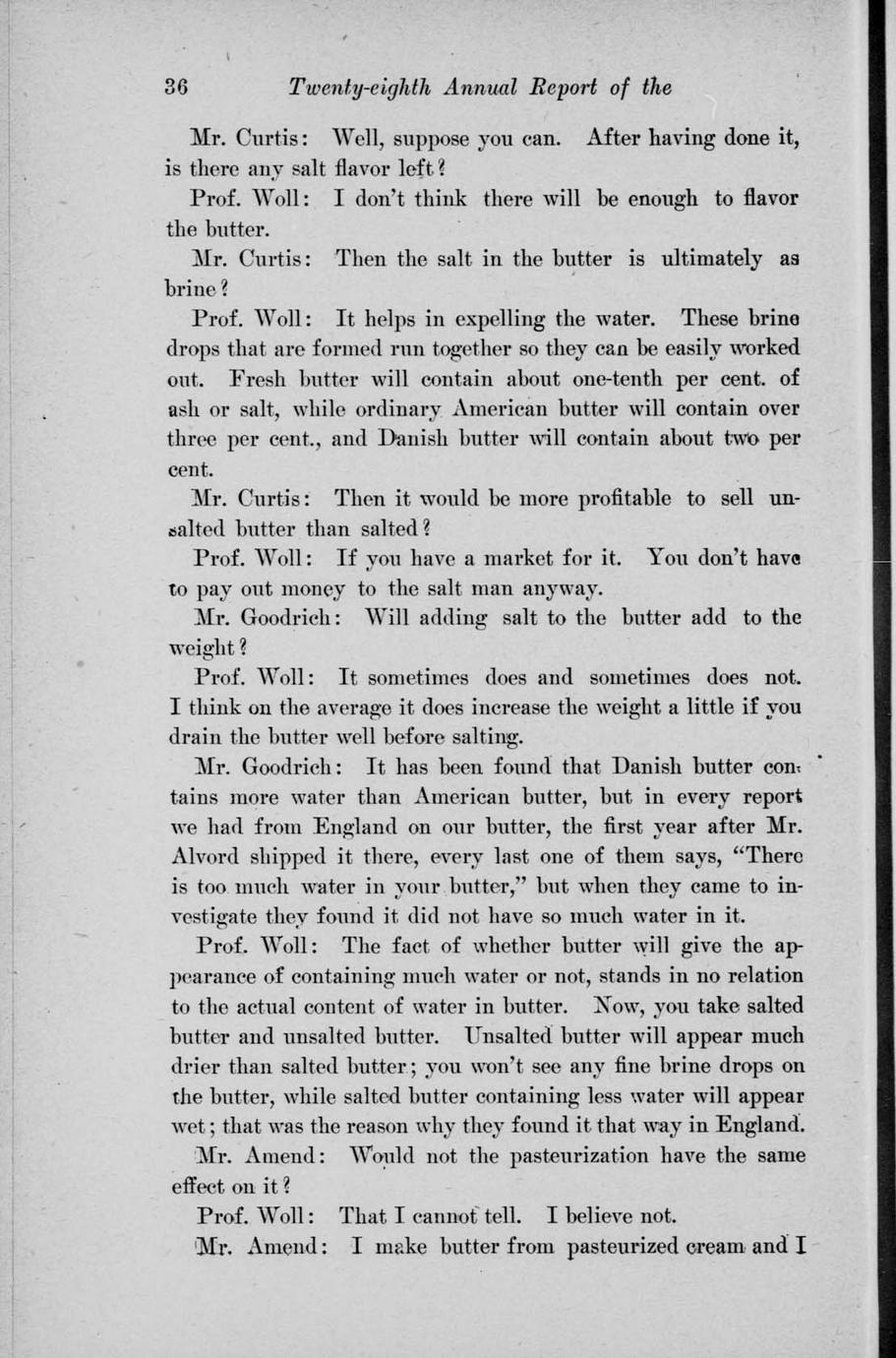 36 Twenty-eighth Annual Report of the

Mr. Curtis: Well, suppose you can. After having done it, is there any salt flavor left?

Prof. Woll: I don't think there will be enough to flavor the butter.

Mr. Curtis: Then the salt in the butter is ultimately as brine?

Prof. Woll: It helps in expelling the water. These brine drops that are formed run together so they can be easily worked out. Fresh butter will contain about one-tenth per cent. of ash or salt, while ordinary American butter will contain over three per cent., and Danish butter will contain about two per cent.

Mr. Curtis: Then it would be more profitable to sell unsalted butter than salted?

Prof. Woll: If you have a market for it. You don't have to pay out money to the salt man anyway.

Mr. Goodrich: Will adding salt to the butter add to the weight?

Prof. Woll: It sometimes does and sometimes does not. I think on the average it does increase the weight a little if you drain the butter well before salting.

Mr. Goodrich: It has been found that Danish butter contains more water than American butter, but in every report we had from England on our butter, the first year after Mr. Alvord shipped it there, every last one of them says, "There is too much water in your butter," but when they came to investigate they found it did not have so much water in it.

Prof. Woll: The fact of whether butter will give the appearance of containing much water or not, stands in no relation to the actual content of water in butter. Now, you take salted butter and unsalted butter. Unsalted butter will appear much drier than salted butter; you won't see any fine brine drops on the butter, while salted butter containing less water will appear wet; that was the reason why they found it that way in England.

Mr. Amend: Would not the pasteurization have the same effect on it?

Prof. Woll: That I cannot tell. I believe not.

Mr. Amend: I make butter from pasteurized cream and I